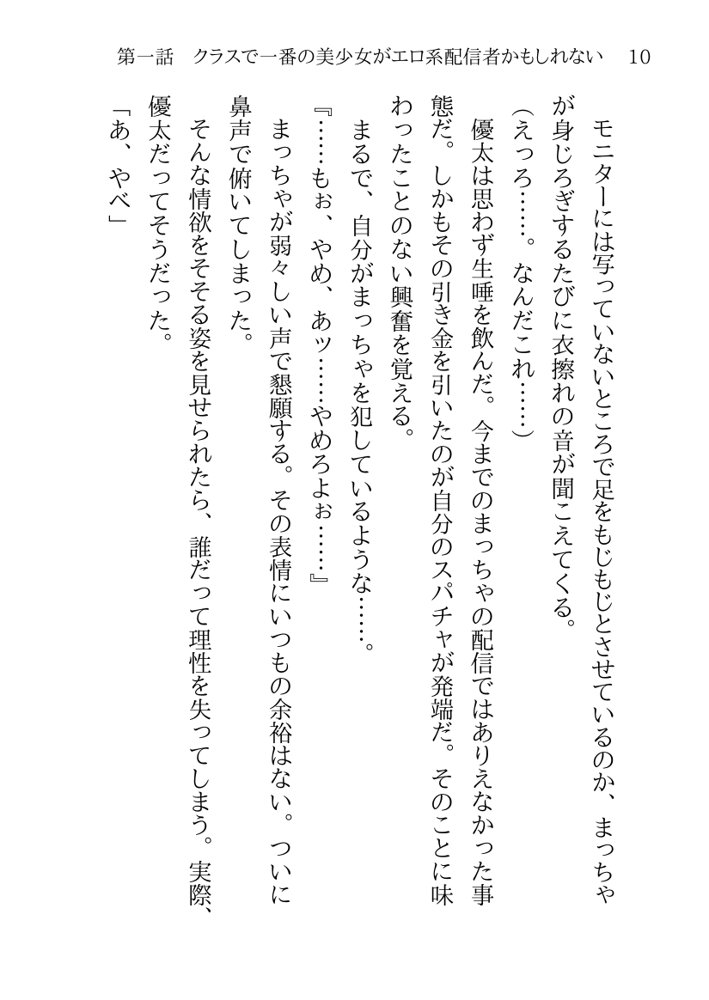 第一話　クラスで一番の美少女がエロ系配信者かもしれない　10

モニターには写っていないところで足をもじもじとさせているのか、まっちゃが身じろぎするたびに衣擦れの音が聞こえてくる。

（えっろ……。なんだこれ……）

優太は思わず生唾を飲んだ。今までのまっちゃの配信ではありえなかった事態だ。しかもその引き金を引いたのが自分のスパチャが発端だ。そのことに味わったことのない興奮を覚える。

まるで、自分がまっちゃを犯しているような……。

『……もぉ、やめ、あッ……やめろよぉ……』

まっちゃが弱々しい声で懇願する。その表情にいつもの余裕はない。ついに鼻声で俯いてしまった。

そんな情欲をそそる姿を見せられたら、誰だって理性を失ってしまう。実際、優太だってそうだった。

「あ、やべ」